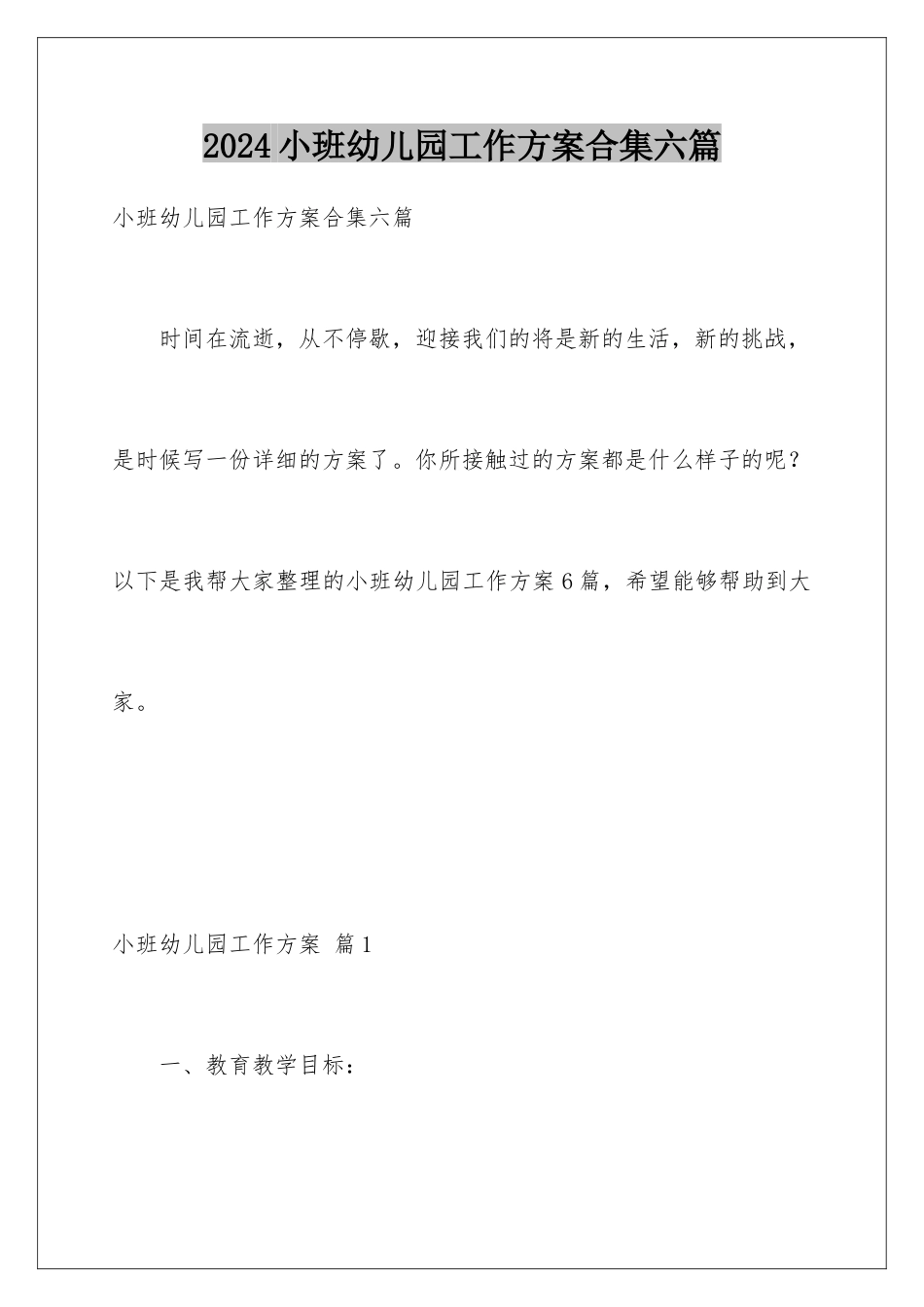 2024小班幼儿园工作方案合集六篇

小班幼儿园工作方案合集六篇

时间在流逝，从不停歇，迎接我们的将是新的生活，新的挑战，是时候写一份详细的方案了。你所接触过的方案都是什么样子的呢？以下是我帮大家整理的小班幼儿园工作方案6篇，希望能够帮助到大家。

小班幼儿园工作方案 篇1

一、教育教学目标：